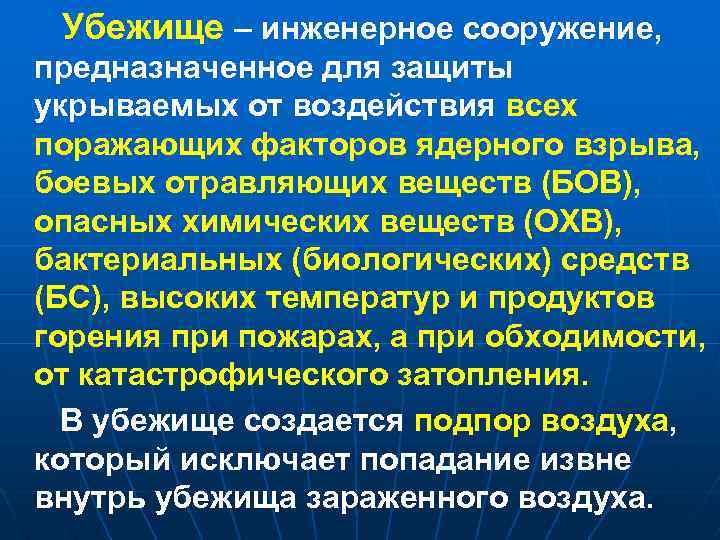 Убежище – инженерное сооружение, предназначенное для защиты укрываемых от воздействия всех поражающих факторов ядерного взрыва, боевых отравляющих веществ (БОВ), опасных химических веществ (ОХВ), бактериальных (биологических) средств (БС), высоких температур и продуктов горения при пожарах, а при обходимости, от катастрофического затопления.

В убежище создается подпор воздуха, который исключает попадание извне внутрь убежища зараженного воздуха.